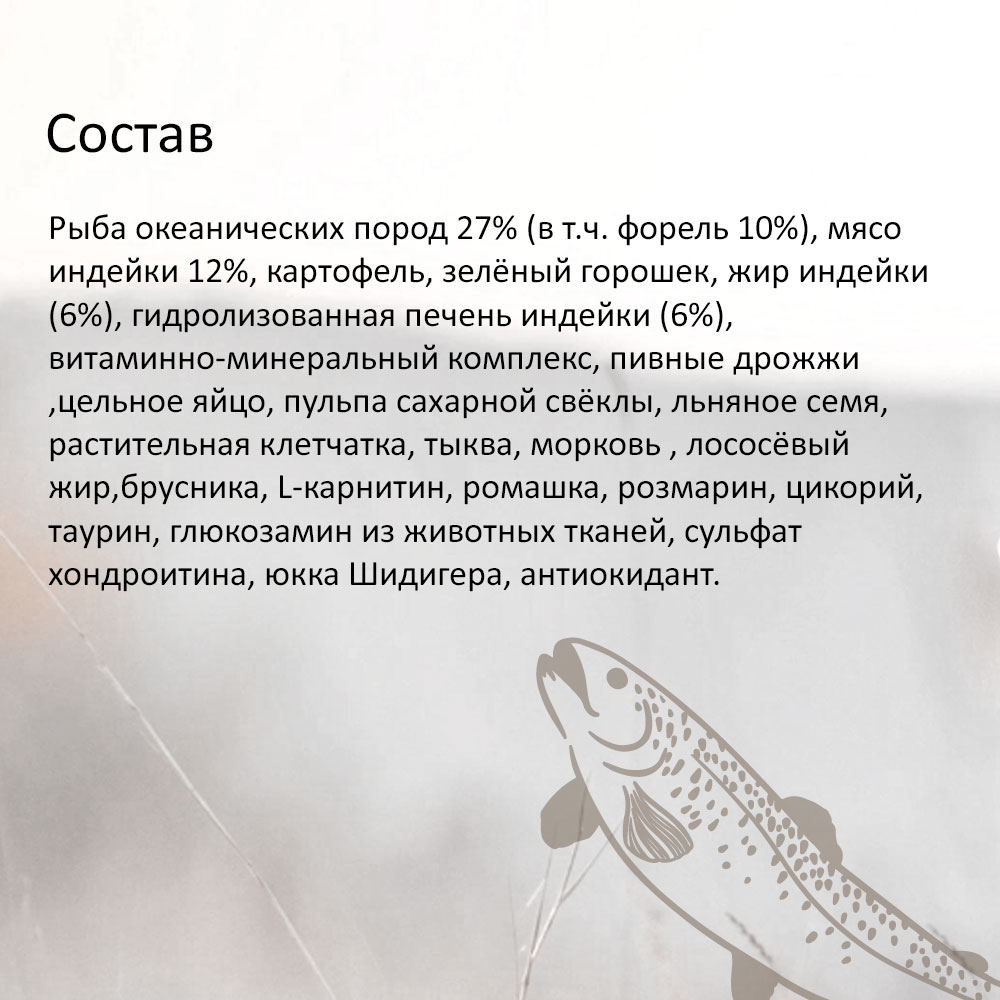 Состав

Рыба океанических пород 27% (в т.ч. форель 10%), мясо индейки 12%, картофель, зелёный горошек, жир индейки (6%), гидролизованная печень индейки (6%), витаминно-минеральный комплекс, пивные дрожжи ,цельное яйцо, пульпа сахарной свёклы, льняное семя, растительная клетчатка, тыква, морковь , лососёвый жир,брусника, L-карнитин, ромашка, розмарин, цикорий, таурин, глюкозамин из животных тканей, сульфат хондроитина, юкка Шидигера, антиокидант.